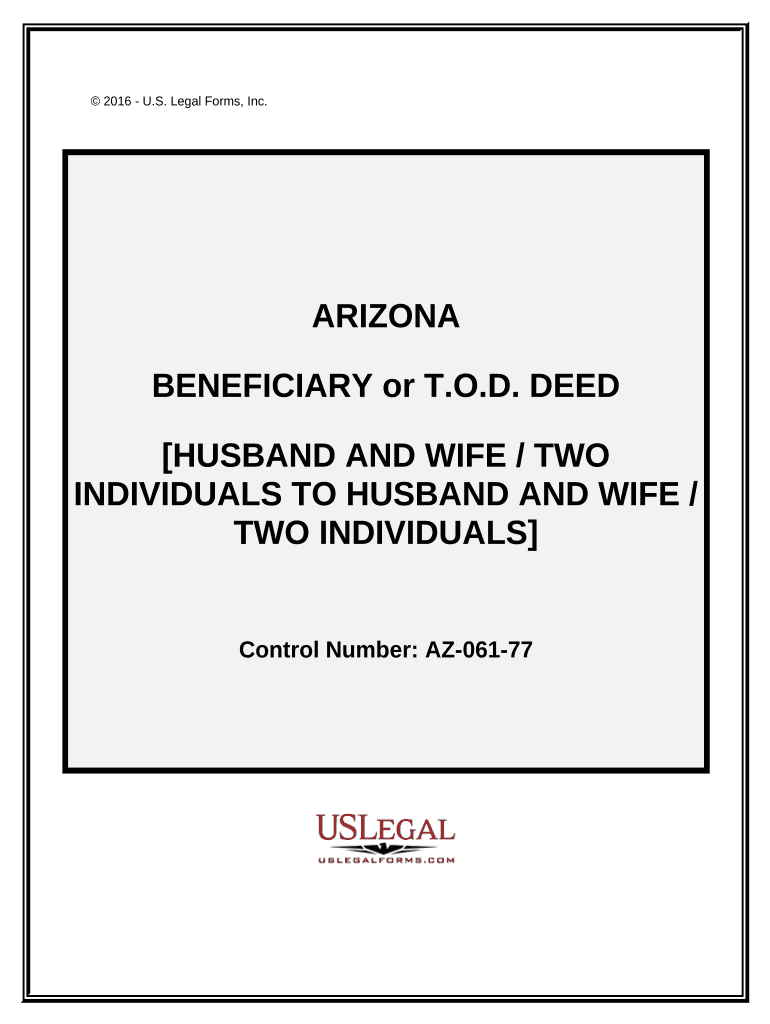 © 2016 - U.S. Legal Forms, Inc.

ARIZONA

BENEFICIARY or T.O.D. DEED

[HUSBAND AND WIFE / TWO INDIVIDUALS TO HUSBAND AND WIFE / TWO INDIVIDUALS]

Control Number: AZ-061-77

USLEGAL

USLEGALFORMS.COM